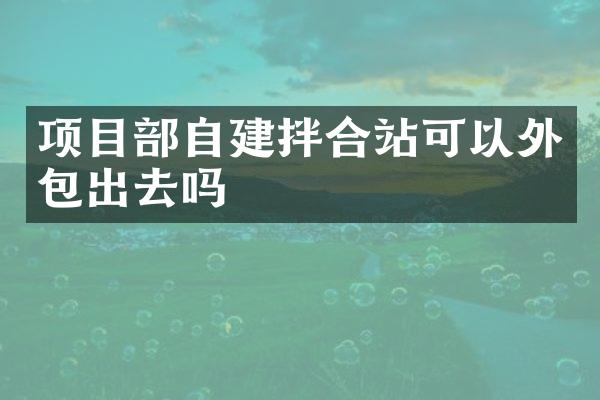 项目部自建拌合站可以外包出去吗